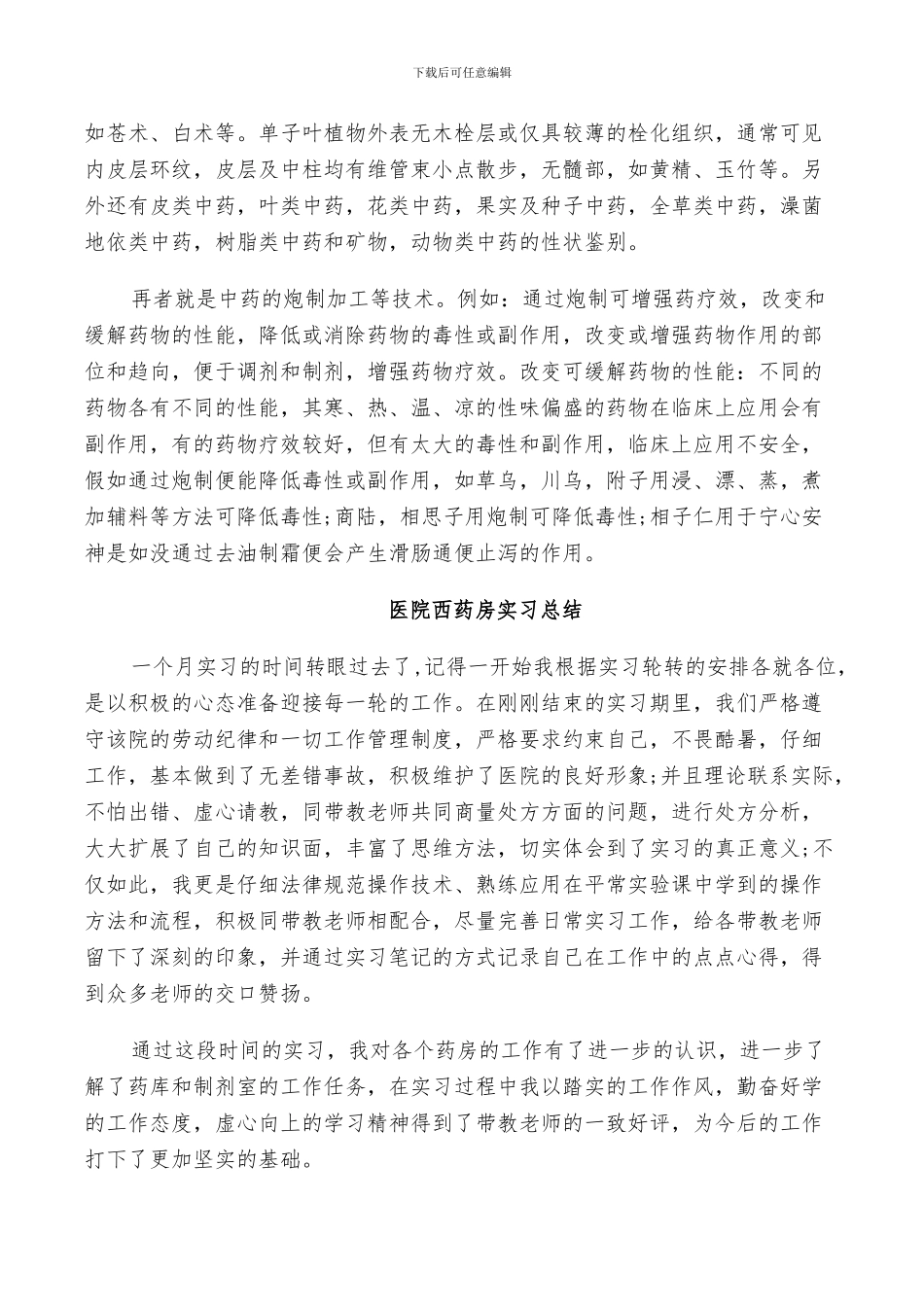 下载后可任意编辑

如苍术、白术等。单子叶植物外表无木栓层或仅具较薄的栓化组织，通常可见内皮层环纹，皮层及中柱均有维管束小点散步，无髓部，如黄精、玉竹等。另外还有皮类中药，叶类中药，花类中药，果实及种子中药，全草类中药，澡菌地依类中药，树脂类中药和矿物，动物类中药的性状鉴别。

再者就是中药的炮制加工等技术。例如：通过炮制可增强药疗效，改变和缓解药物的性能，降低或消除药物的毒性或副作用，改变或增强药物作用的部位和趋向，便于调剂和制剂，增强药物疗效。改变可缓解药物的性能：不同的药物各有不同的性能，其寒、热、温、凉的性味偏盛的药物在临床上应用会有副作用，有的药物疗效较好，但有太大的毒性和副作用，临床上应用不安全，假如通过炮制便能降低毒性或副作用，如草乌，川乌，附子用浸、漂、蒸，煮加辅料等方法可降低毒性;商陆，相思子用炮制可降低毒性;相子仁用于宁心安神是如没通过去油制霜便会产生滑肠通便止泻的作用。

医院西药房实习总结

一个月实习的时间转眼过去了,记得一开始我根据实习轮转的安排各就各位，是以积极的心态准备迎接每一轮的工作。在刚刚结束的实习期里，我们严格遵守该院的劳动纪律和一切工作管理制度，严格要求约束自己，不畏酷暑，仔细工作，基本做到了无差错事故，积极维护了医院的良好形象;并且理论联系实际，不怕出错、虚心请教，同带教老师共同商量处方方面的问题，进行处方分析，大大扩展了自己的知识面，丰富了思维方法，切实体会到了实习的真正意义;不仅如此，我更是仔细法律规范操作技术、熟练应用在平常实验课中学到的操作方法和流程，积极同带教老师相配合，尽量完善日常实习工作，给各带教老师留下了深刻的印象，并通过实习笔记的方式记录自己在工作中的点点心得，得到众多老师的交口赞扬。

通过这段时间的实习，我对各个药房的工作有了进一步的认识，进一步了解了药库和制剂室的工作任务，在实习过程中我以踏实的工作作风，勤奋好学的工作态度，虚心向上的学习精神得到了带教老师的一致好评，为今后的工作打下了更加坚实的基础。